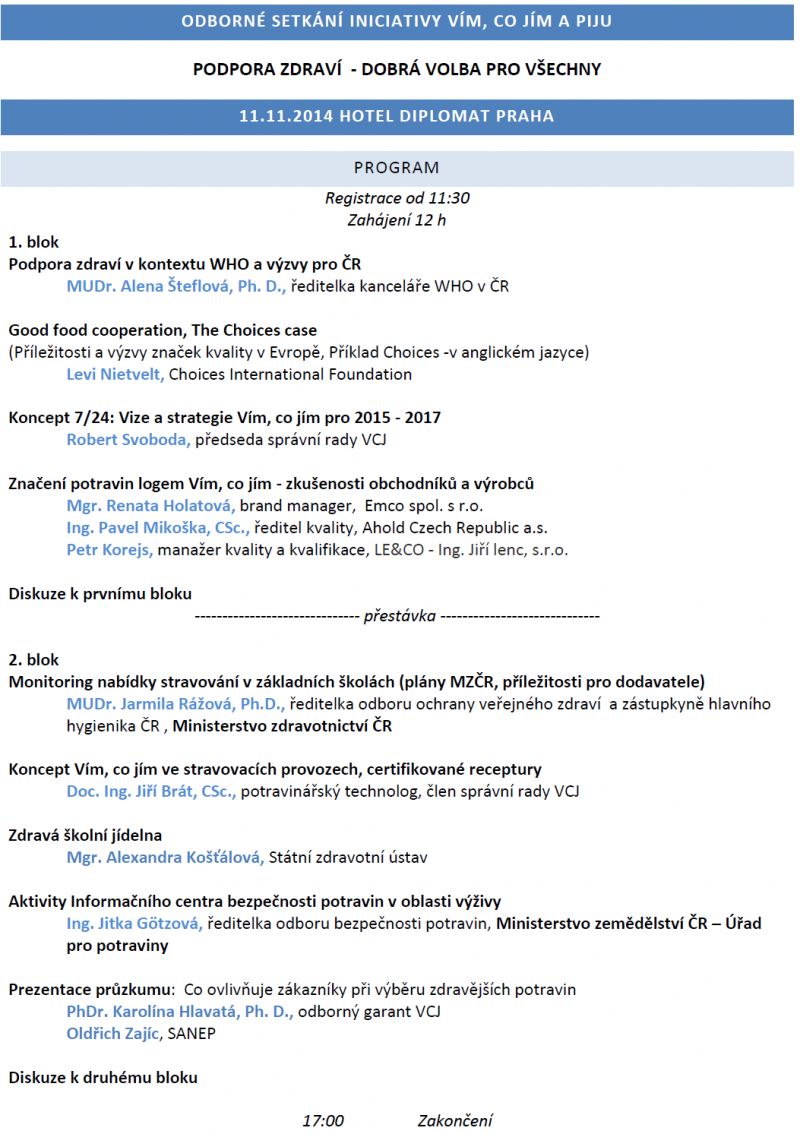 ODBORNÉ SETKÁNÍ INICIATIVY VÍM, CO JÍM A PIJU

PODPORA ZDRAVÍ - DOBRÁ VOLBA PRO VŠECHNY

11.11.2014 HOTEL DIPLOMAT PRAHA

PROGRAM

Registrace od 11:30
Zahájení 12 h

1. blok
Podpora zdraví v kontextu WHO a výzvy pro ČR
MUDr. Alena Šteflová, Ph. D., ředitelka kanceláře WHO v ČR

Good food cooperation, The Choices case
(Příležitosti a výzvy značek kvality v Evropě, Příklad Choices -v anglickém jazyce)
Levi Nietvelt, Choices International Foundation

Koncept 7/24: Vize a strategie Vím, co jím pro 2015 - 2017
Robert Svoboda, předseda správní rady VCJ

Značení potravin logem Vím, co jím - zkušenosti obchodníků a výrobců
Mgr. Renata Holatová, brand manager, Emco spol. s r.o.
Ing. Pavel Mikoška, CSc., ředitel kvality, Ahold Czech Republic a.s.
Petr Korejs, manažer kvality a kvalifikace, LE&CO - Ing. Jiří lenc, s.r.o.

Diskuze k prvnímu bloku

------------------------------ přestávka ------------------------------

2. blok
Monitoring nabídky stravování v základních školách (plány MZČR, příležitosti pro dodavatele)
MUDr. Jarmila Rážová, Ph.D., ředitelka odboru ochrany veřejného zdraví a zástupkyně hlavního hygienika ČR , Ministerstvo zdravotnictví ČR

Koncept Vím, co jím ve stravovacích provozech, certifikované receptury
Doc. Ing. Jiří Brát, CSc., potravinářský technolog, člen správní rady VCJ

Zdravá školní jídelna
Mgr. Alexandra Košťálová, Státní zdravotní ústav

Aktivity Informačního centra bezpečnosti potravin v oblasti výživy
Ing. Jitka Götzová, ředitelka odboru bezpečnosti potravin, Ministerstvo zemědělství ČR – Úřad pro potraviny

Prezentace průzkumu: Co ovlivňuje zákazníky při výběru zdravějších potravin
PhDr. Karolína Hlavatá, Ph. D., odborný garant VCJ
Oldřich Zajíc, SANEP

Diskuze k druhému bloku

17:00 Zakončení